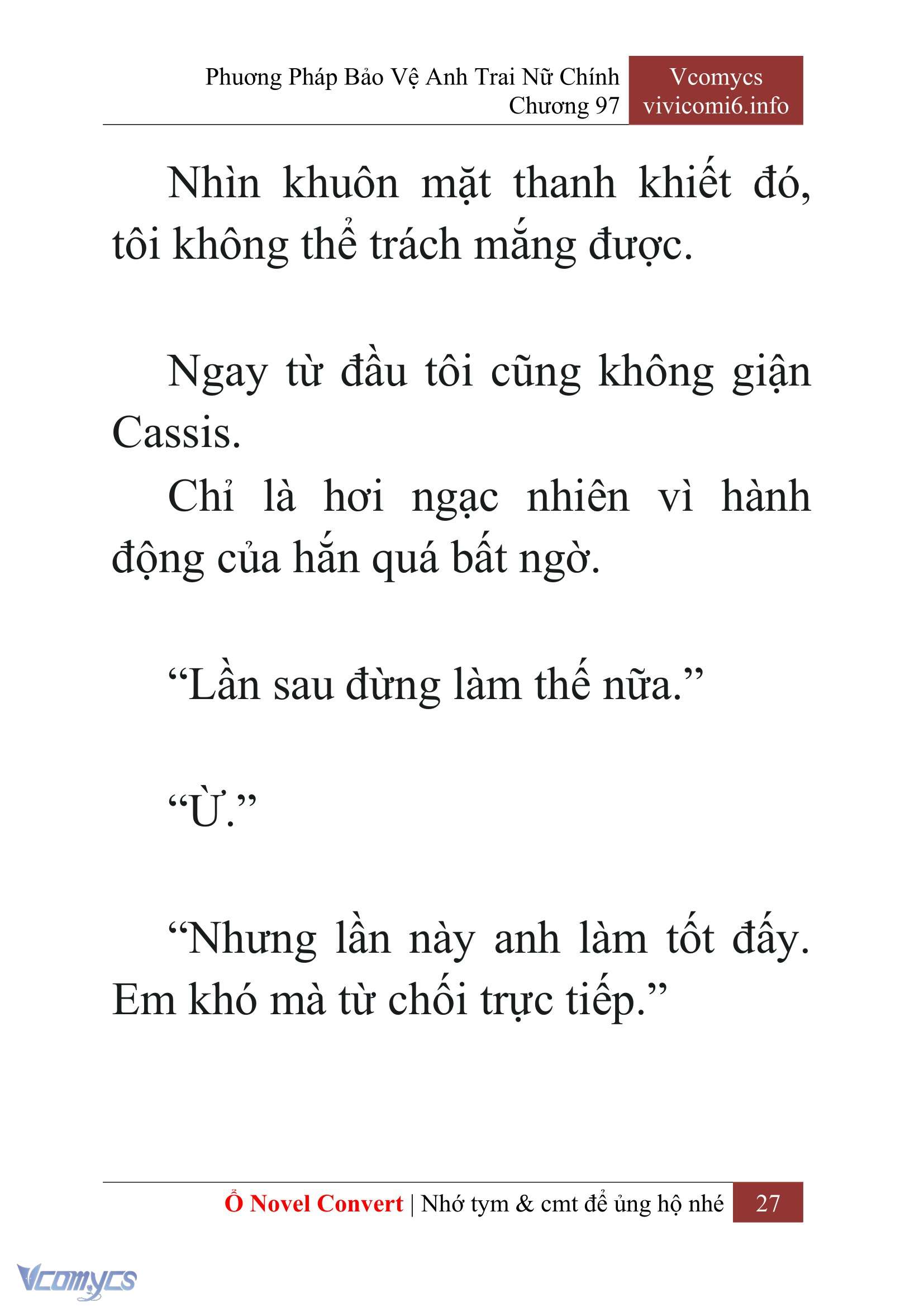 Phương Pháp Bảo Vệ Anh Trai Nữ Chính
Chương 97

Vcomycs
vivicomi6.info

Nhìn khuôn mặt thanh khiết đó, tôi không thể trách mắng được.

Ngay từ đầu tôi cũng không giận Cassis.

Chỉ là hơi ngạc nhiên vì hành động của hắn quá bất ngờ.

“Lần sau đừng làm thế nữa.”

“Ừ.”

“Nhưng lần này anh làm tốt đấy. Em khó mà từ chối trực tiếp.”

Ổ Novel Convert | Nhớ tym & cmt để ủng hộ nhé 27

Vcomycs